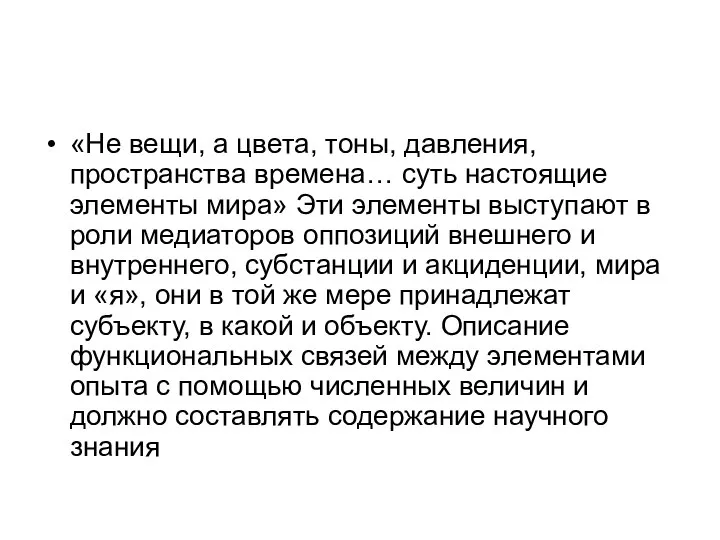 • «Не вещи, а цвета, тоны, давления, пространства времена… суть настоящие элементы мира» Эти элементы выступают в роли медиаторов оппозиций внешнего и внутреннего, субстанции и акциденции, мира и «я», они в той же мере принадлежат субъекту, в какой и объекту. Описание функциональных связей между элементами опыта с помощью численных величин и должно составлять содержание научного знания